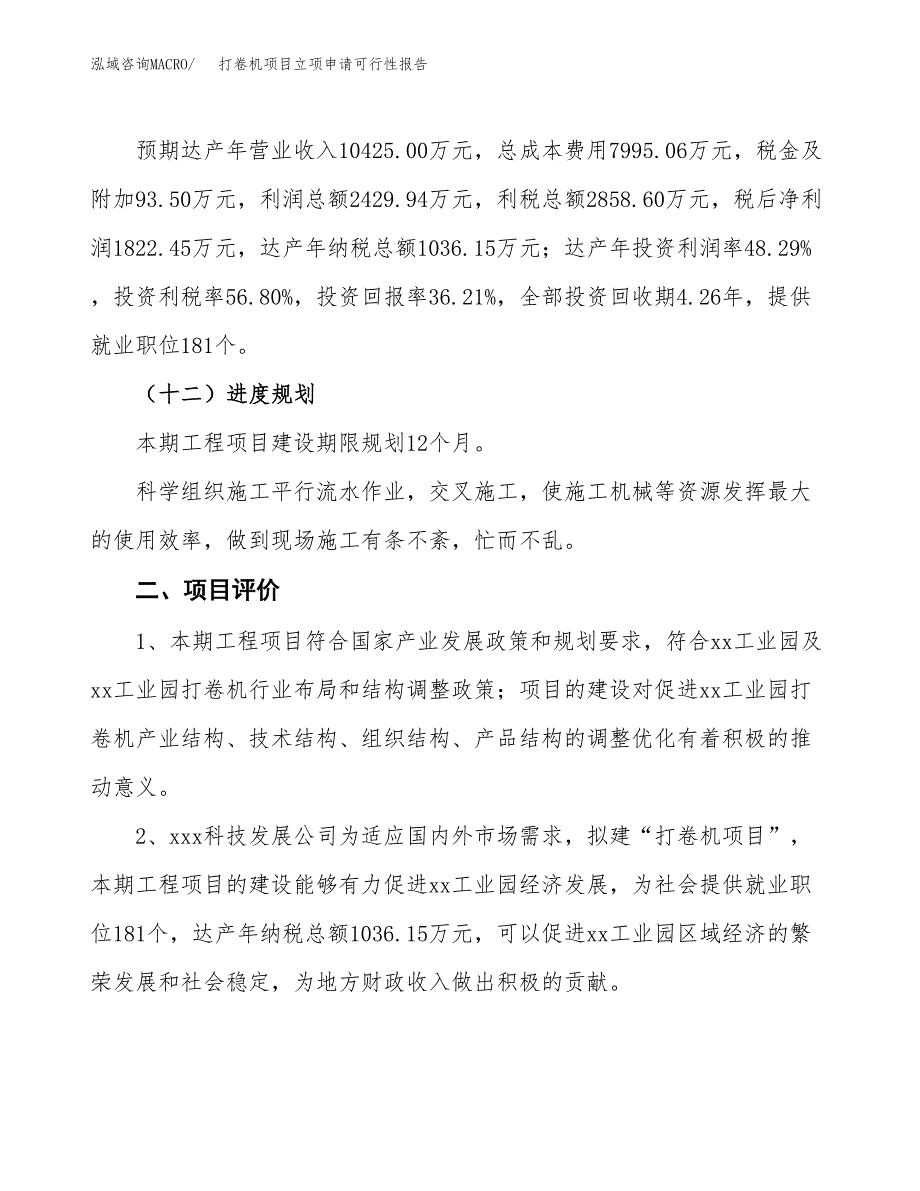 泓域咨询MACRO/　打卷机项目立项申请可行性报告

预期达产年营业收入10425.00万元，总成本费用7995.06万元，税金及附加93.50万元，利润总额2429.94万元，利税总额2858.60万元，税后净利润1822.45万元，达产年纳税总额1036.15万元；达产年投资利润率48.29%，投资利税率56.80%，投资回报率36.21%，全部投资回收期4.26年，提供就业职位181个。

（十二）进度规划

本期工程项目建设期限规划12个月。

科学组织施工平行流水作业，交叉施工，使施工机械等资源发挥最大的使用效率，做到现场施工有条不紊，忙而不乱。

二、项目评价

1、本期工程项目符合国家产业发展政策和规划要求，符合xx工业园及xx工业园打卷机行业布局和结构调整政策；项目的建设对促进xx工业园打卷机产业结构、技术结构、组织结构、产品结构的调整优化有着积极的推动意义。

2、xxx科技发展公司为适应国内外市场需求，拟建“打卷机项目”，本期工程项目的建设能够有力促进xx工业园经济发展，为社会提供就业职位181个，达产年纳税总额1036.15万元，可以促进xx工业园区域经济的繁荣发展和社会稳定，为地方财政收入做出积极的贡献。